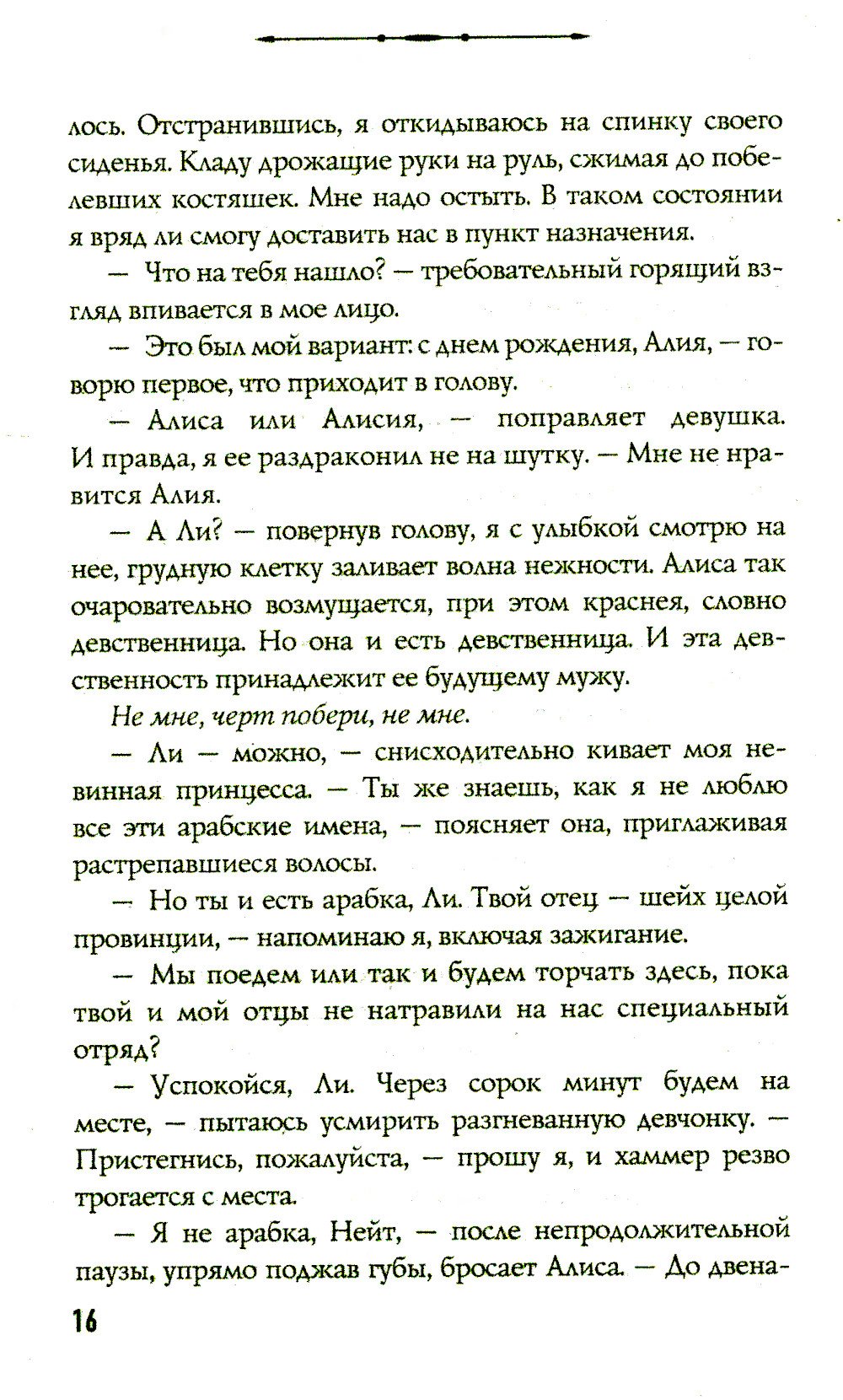 лось. Отстранившись, я откидываюсь на спинку своего сиденья. Кладу дрожащие руки на руль, сжимая до побелевших костяшек. Мне надо остыть. В таком состоянии я вряд ли смогу доставить нас в пункт назначения.

— Что на тебя нашло? — требовательный горящий взгляд впивается в мое лицо.

— Это был мой вариант: с днем рождения, Алия, — говорю первое, что приходит в голову.

— Алиса или Алисия, — поправляет девушка. И правда, я ее раздраконил не на шутку. — Мне не нравится Алия.

— А Ли? — повернув голову, я с улыбкой смотрю на нее, грудную клетку заливает волна нежности. Алиса так очаровательно возмущается, при этом краснея, словно девственница. Но она и есть девственница. И эта девственность принадлежит ее будущему мужу.

Не мне, черт побери, не мне.

— Ли — можно, — снисходительно кивает моя невинная принцесса. — Ты же знаешь, как я не люблю все эти арабские имена, — поясняет она, приглаживая растрепавшиеся волосы.

— Но ты и есть арабка, Ли. Твой отец — шейх целой провинции, — напоминаю я, включая зажигание.

— Мы поедем или так и будем торчать здесь, пока твой и мой отцы не натравили на нас специальный отряд?

— Успокойся, Ли. Через сорок минут будем на месте, — пытаюсь усмирить разгневанную девчонку. — Пристегнись, пожалуйста, — прошу я, и хаммер резво трогается с места.

— Я не арабка, Нейт, — после непродолжительной паузы, упрямо поджав губы, бросает Алиса. — До двена-

16